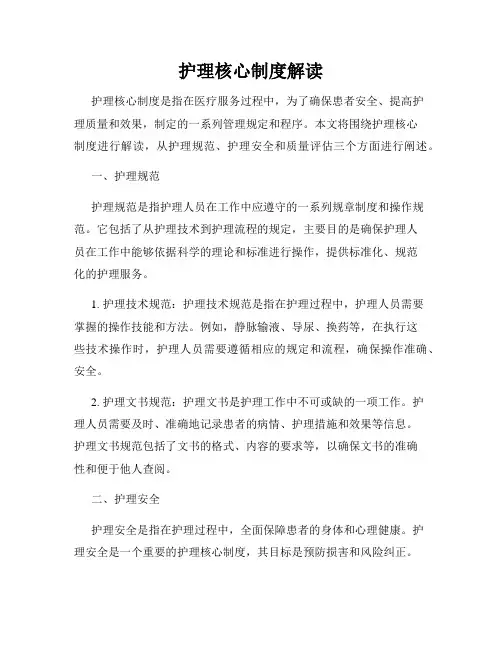 护理核心制度解读

护理核心制度是指在医疗服务过程中，为了确保患者安全、提高护理质量和效果，制定的一系列管理规定和程序。本文将围绕护理核心制度进行解读，从护理规范、护理安全和质量评估三个方面进行阐述。

一、护理规范

护理规范是指护理人员在工作中应遵守的一系列规章制度和操作规范。它包括了从护理技术到护理流程的规定，主要目的是确保护理人员在工作中能够依据科学的理论和标准进行操作，提供标准化、规范化的护理服务。

1. 护理技术规范：护理技术规范是指在护理过程中，护理人员需要掌握的操作技能和方法。例如，静脉输液、导尿、换药等，在执行这些技术操作时，护理人员需要遵循相应的规定和流程，确保操作准确、安全。

2. 护理文书规范：护理文书是护理工作中不可或缺的一项工作。护理人员需要及时、准确地记录患者的病情、护理措施和效果等信息。护理文书规范包括了文书的格式、内容的要求等，以确保文书的准确性和便于他人查阅。

二、护理安全

护理安全是指在护理过程中，全面保障患者的身体和心理健康。护理安全是一个重要的护理核心制度，其目标是预防损害和风险纠正。